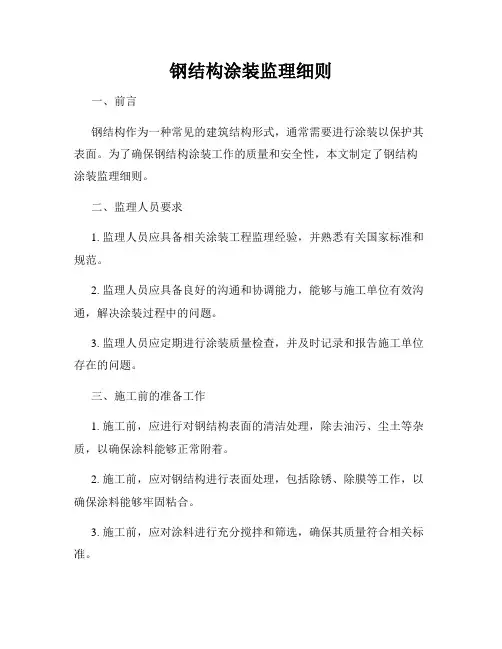 钢结构涂装监理细则

一、前言

钢结构作为一种常见的建筑结构形式，通常需要进行涂装以保护其表面。为了确保钢结构涂装工作的质量和安全性，本文制定了钢结构涂装监理细则。

二、监理人员要求

1. 监理人员应具备相关涂装工程监理经验，并熟悉有关国家标准和规范。

2. 监理人员应具备良好的沟通和协调能力，能够与施工单位有效沟通，解决涂装过程中的问题。

3. 监理人员应定期进行涂装质量检查，并及时记录和报告施工单位存在的问题。

三、施工前的准备工作

1. 施工前，应进行对钢结构表面的清洁处理，除去油污、尘土等杂质，以确保涂料能够正常附着。

2. 施工前，应对钢结构进行表面处理，包括除锈、除膜等工作，以确保涂料能够牢固粘合。

3. 施工前，应对涂料进行充分搅拌和筛选，确保其质量符合相关标准。